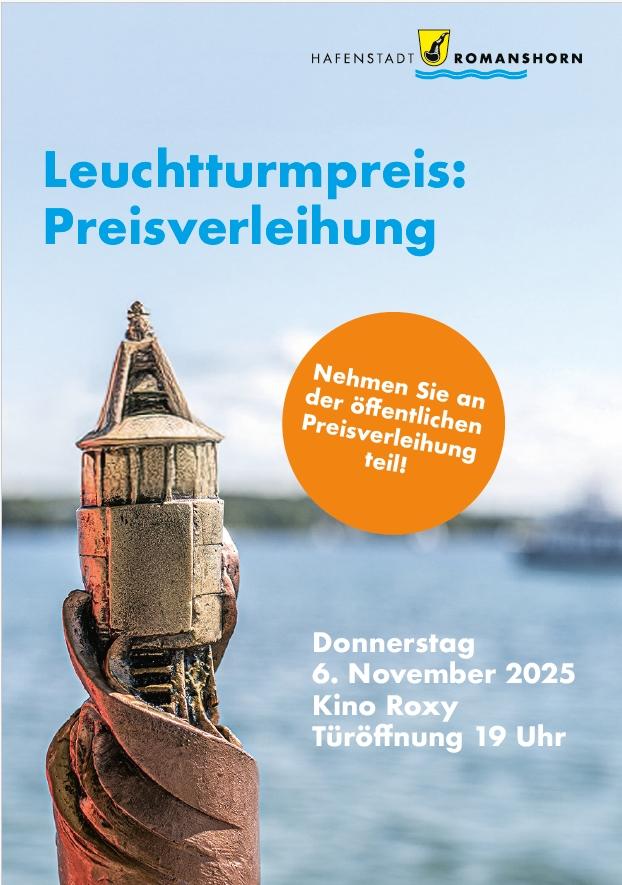 HAFENSTADT ROMANSHORN

Leuchtturmpreis: Preisverleihung

Nehmen Sie an der öffentlichen Preisverleihung teil!

Donnerstag
6. November 2025
Kino Roxy
Türöffnung 19 Uhr